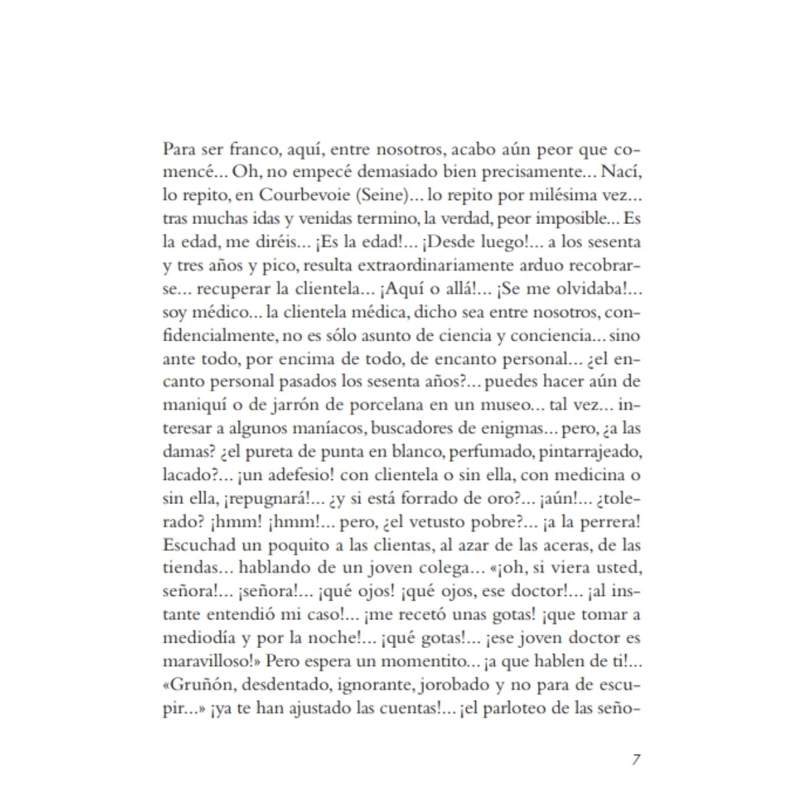 Para ser franco, aquí, entre nosotros, acabo aún peor que comencé... Oh, no empecé demasiado bien precisamente... Nací, lo repito, en Courbevoie (Seine)... lo repito por milésima vez... tras muchas idas y venidas termino, la verdad, peor imposible... Es la edad, me diréis... ¡Es la edad!... ¡Desde luego!... a los sesenta y tres años y pico, resulta extraordinariamente arduo recobrarse... recuperar la clientela... ¡Aquí o allá!... ¡Se me olvidaba!... soy médico... la clientela médica, dicho sea entre nosotros, confidencialmente, no es sólo asunto de ciencia y conciencia... sino ante todo, por encima de todo, de encanto personal... ¿el encanto personal pasados los sesenta años?... puedes hacer aún de maniquí o de jarrón de porcelana en un museo... tal vez... interesar a algunos maníacos, buscadores de enigmas... pero, ¿a las damas? ¿el pureta de punta en blanco, perfumado, pintarrajeado, lacado?... ¡un adefesio! con clientela o sin ella, con medicina o sin ella, ¡repugnará!... ¿y si está forrado de oro?... ¡aún!... ¿tolerado? ¡hmm! ¡hmm!... pero, ¿el vetusto pobre?... ¡a la perrera! Escuchad un poquito a las clientas, al azar de las aceras, de las tiendas... hablando de un joven colega... «¡oh, si viera usted, señora!... ¡señora!... ¡qué ojos! ¡qué ojos, ese doctor!... ¡al instante entendió mi caso!... ¡me recetó unas gotas! ¡que tomar a mediodía y por la noche!... ¡qué gotas!... ¡ese joven doctor es maravilloso!» Pero espera un momentito... ¡a que hablen de ti!... «Gruñón, desdentado, ignorante, jorobado y no para de escupir...» ¡ya te han ajustado las cuentas!... ¡el parloteo de las seño-

7